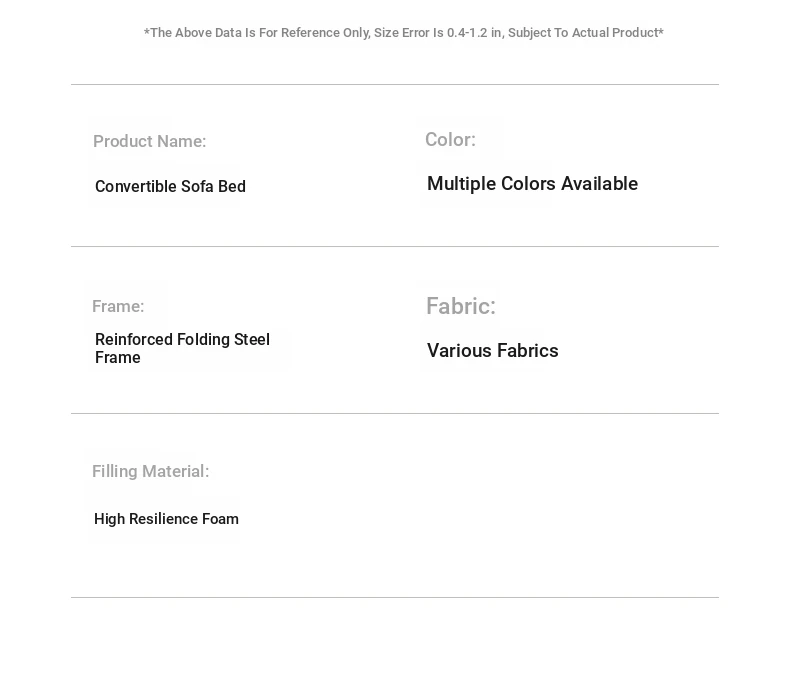 *The Above Data Is For Reference Only, Size Error Is 0.4-1.2 in, Subject To Actual Product*

Product Name:

Convertible Sofa Bed

Color:

Multiple Colors Available

Frame:

Reinforced Folding Steel Frame

Fabric:

Various Fabrics

Filling Material:

High Resilience Foam